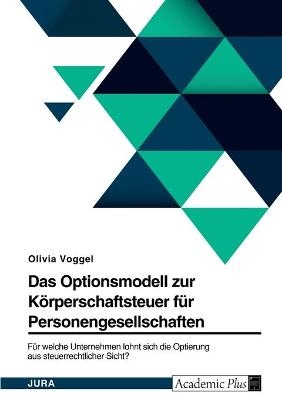 Olivia Voggel

Das Optionsmodell zur Körperschaftsteuer für Personengesellschaften

Für welche Unternehmen lohnt sich die Optierung aus steuerrechtlicher Sicht?

JURA

Academic Plus